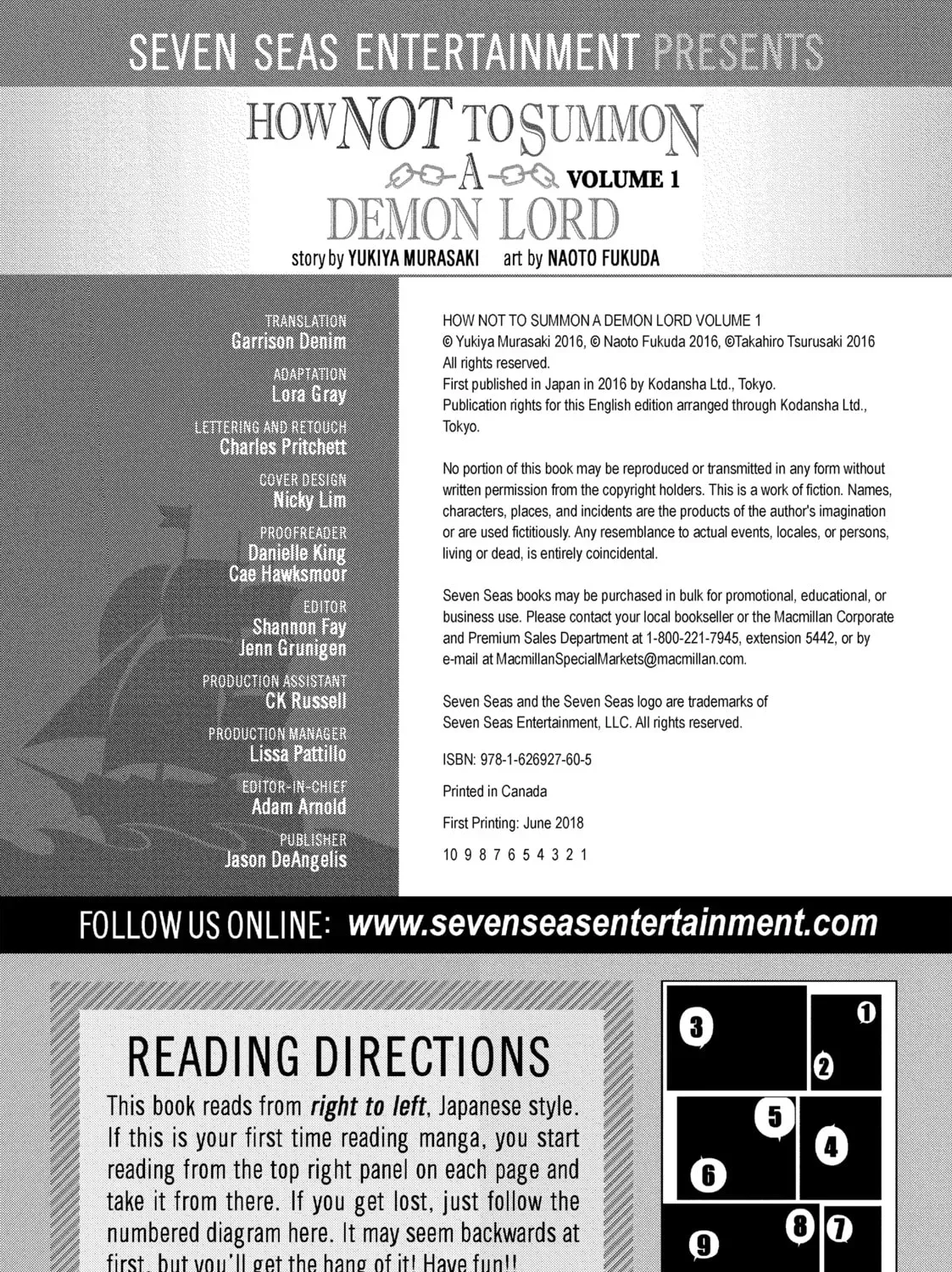 SEVEN SEAS ENTERTAINMENT PRESENTS

HOW NOT TO SUMMON A DEMON LORD VOLUME 1

story by YUKIYA MURASAKI art by NAOTO FUKUDA

TRANSLATION
Garrison Denim

ADAPTATION
Lora Gray

LETTERING AND RETOUCH
Charles Pritchett

COVER DESIGN
Nicky Lim

PROOFREADER
Danielle King
Cae Hawksmoor

EDITOR
Shannon Fay
Jenn Grunigen

PRODUCTION ASSISTANT
CK Russell

PRODUCTION MANAGER
Lissa Pattillo

EDITOR-IN-CHIEF
Adam Arnold

PUBLISHER
Jason DeAngelis

HOW NOT TO SUMMON A DEMON LORD VOLUME 1
© Yukiya Murasaki 2016, © Naoto Fukuda 2016, ©Takahiro Tsurusaki 2016
All rights reserved.
First published in Japan in 2016 by Kodansha Ltd., Tokyo.
Publication rights for this English edition arranged through Kodansha Ltd., Tokyo.

No portion of this book may be reproduced or transmitted in any form without written permission from the copyright holders. This is a work of fiction. Names, characters, places, and incidents are the products of the author's imagination or are used fictitiously. Any resemblance to actual events, locales, or persons, living or dead, is entirely coincidental.

Seven Seas books may be purchased in bulk for promotional, educational, or business use. Please contact your local bookseller or the Macmillan Corporate and Premium Sales Department at 1-800-221-7945, extension 5442, or by e-mail at MacmillanSpecialMarkets@macmillan.com.

Seven Seas and the Seven Seas logo are trademarks of Seven Seas Entertainment, LLC. All rights reserved.

ISBN: 978-1-626927-60-5

Printed in Canada

First Printing: June 2018

10 9 8 7 6 5 4 3 2 1

FOLLOW US ONLINE: www.sevenseasentertainment.com

READING DIRECTIONS

This book reads from right to left, Japanese style. If this is your first time reading manga, you start reading from the top right panel on each page and take it from there. If you get lost, just follow the numbered diagram here. It may seem backwards at first, but you'll get the hang of it! Have fun!!

3 1 2 5 4 6 8 7 9